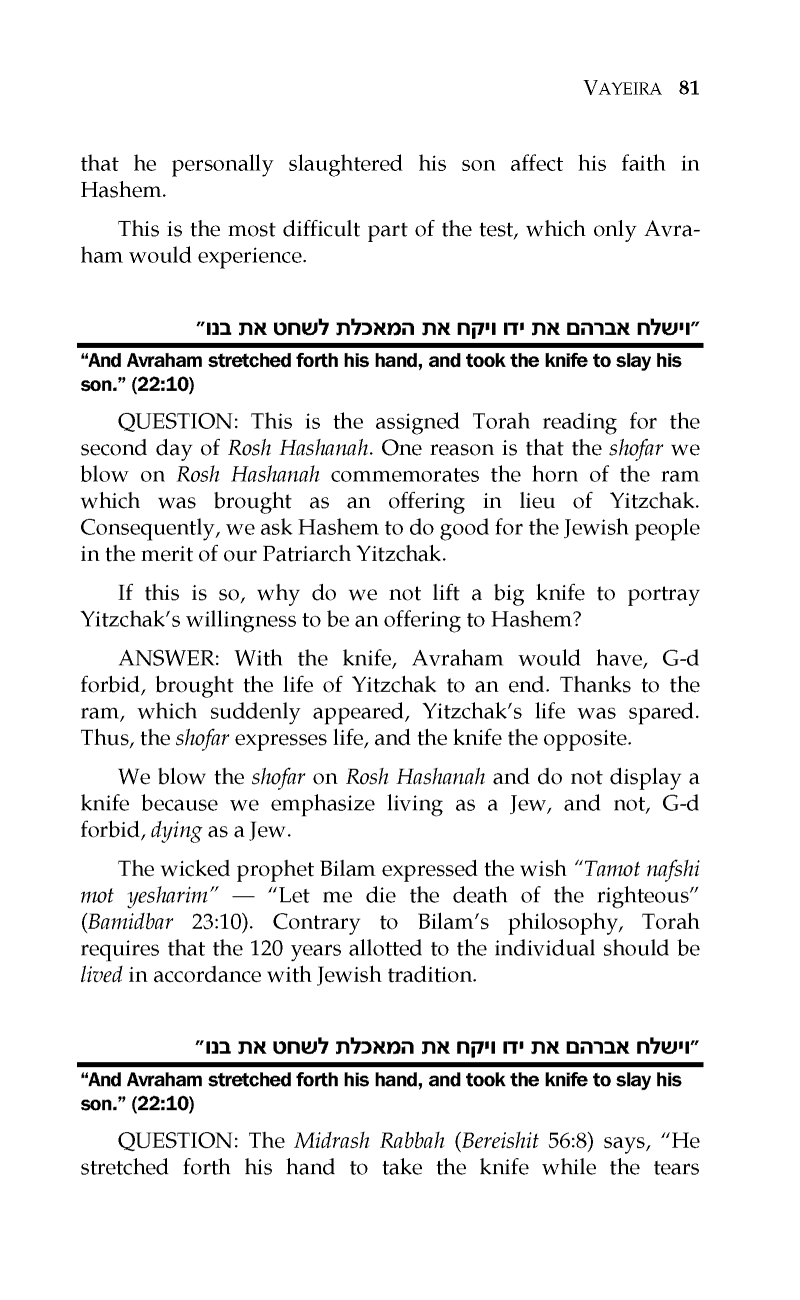 VAYEIRA 81

that he personally slaughtered his son affect his faith in Hashem.

This is the most difficult part of the test, which only Avraham would experience.

"וישלח אברהם את ידו ויקח את המאכלת לשחט את בנו"

"And Avraham stretched forth his hand, and took the knife to slay his son." (22:10)

QUESTION: This is the assigned Torah reading for the second day of Rosh Hashanah. One reason is that the shofar we blow on Rosh Hashanah commemorates the horn of the ram which was brought as an offering in lieu of Yitzchak. Consequently, we ask Hashem to do good for the Jewish people in the merit of our Patriarch Yitzchak.

If this is so, why do we not lift a big knife to portray Yitzchak's willingness to be an offering to Hashem?

ANSWER: With the knife, Avraham would have, G-d forbid, brought the life of Yitzchak to an end. Thanks to the ram, which suddenly appeared, Yitzchak's life was spared. Thus, the shofar expresses life, and the knife the opposite.

We blow the shofar on Rosh Hashanah and do not display a knife because we emphasize living as a Jew, and not, G-d forbid, dying as a Jew.

The wicked prophet Bilam expressed the wish "Tamot nafshi mot yesharim" — "Let me die the death of the righteous" (Bamidbar 23:10). Contrary to Bilam's philosophy, Torah requires that the 120 years allotted to the individual should be lived in accordance with Jewish tradition.

"וישלח אברהם את ידו ויקח את המאכלת לשחט את בנו"

"And Avraham stretched forth his hand, and took the knife to slay his son." (22:10)

QUESTION: The Midrash Rabbah (Bereishit 56:8) says, "He stretched forth his hand to take the knife while the tears